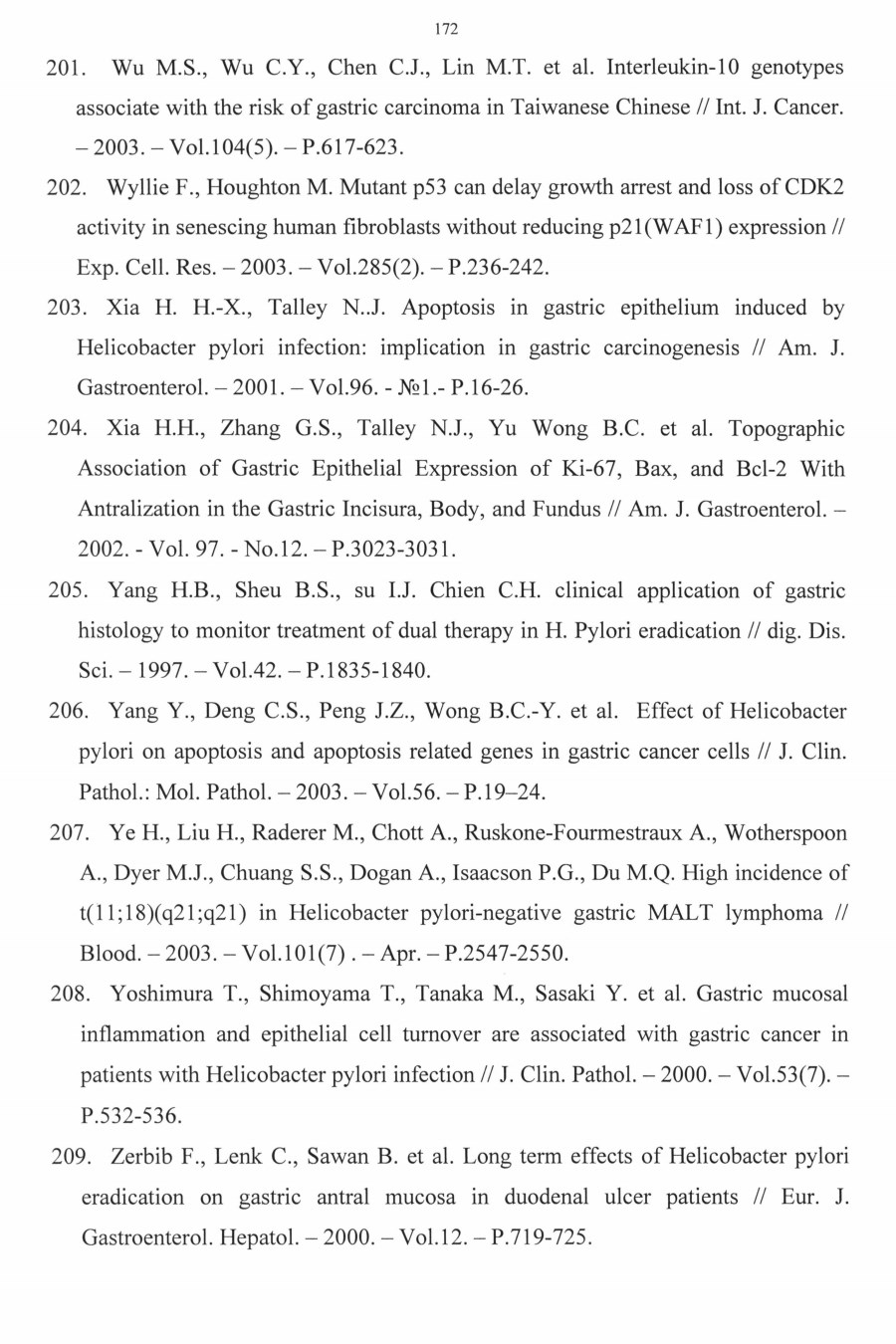 172

201. Wu M.S., Wu C.Y., Chen C.J., Lin M.T. et al. Interleukin-10 genotypes associate with the risk of gastric carcinoma in Taiwanese Chinese // Int. J. Cancer. – 2003. – Vol.104(5). – P.617-623.

202. Wyllie F., Houghton M. Mutant p53 can delay growth arrest and loss of CDK2 activity in senescing human fibroblasts without reducing p21(WAF1) expression // Exp. Cell. Res. – 2003. – Vol.285(2). – P.236-242.

203. Xia H. H.-X., Talley N..J. Apoptosis in gastric epithelium induced by Helicobacter pylori infection: implication in gastric carcinogenesis // Am. J. Gastroenterol. – 2001. – Vol.96. - №1.- P.16-26.

204. Xia H.H., Zhang G.S., Talley N.J., Yu Wong B.C. et al. Topographic Association of Gastric Epithelial Expression of Ki-67, Bax, and Bcl-2 With Antralization in the Gastric Incisura, Body, and Fundus // Am. J. Gastroenterol. – 2002. - Vol. 97. - No.12. – P.3023-3031.

205. Yang H.B., Sheu B.S., su I.J. Chien C.H. clinical application of gastric histology to monitor treatment of dual therapy in H. Pylori eradication // dig. Dis. Sci. – 1997. – Vol.42. – P.1835-1840.

206. Yang Y., Deng C.S., Peng J.Z., Wong B.C.-Y. et al. Effect of Helicobacter pylori on apoptosis and apoptosis related genes in gastric cancer cells // J. Clin. Pathol.: Mol. Pathol. – 2003. – Vol.56. – P.19–24.

207. Ye H., Liu H., Raderer M., Chott A., Ruskone-Fourmestraux A., Wotherspoon A., Dyer M.J., Chuang S.S., Dogan A., Isaacson P.G., Du M.Q. High incidence of t(11;18)(q21;q21) in Helicobacter pylori-negative gastric MALT lymphoma // Blood. – 2003. – Vol.101(7) . – Apr. – P.2547-2550.

208. Yoshimura T., Shimoyama T., Tanaka M., Sasaki Y. et al. Gastric mucosal inflammation and epithelial cell turnover are associated with gastric cancer in patients with Helicobacter pylori infection // J. Clin. Pathol. – 2000. – Vol.53(7). – P.532-536.

209. Zerbib F., Lenk C., Sawan B. et al. Long term effects of Helicobacter pylori eradication on gastric antral mucosa in duodenal ulcer patients // Eur. J. Gastroenterol. Hepatol. – 2000. – Vol.12. – P.719-725.